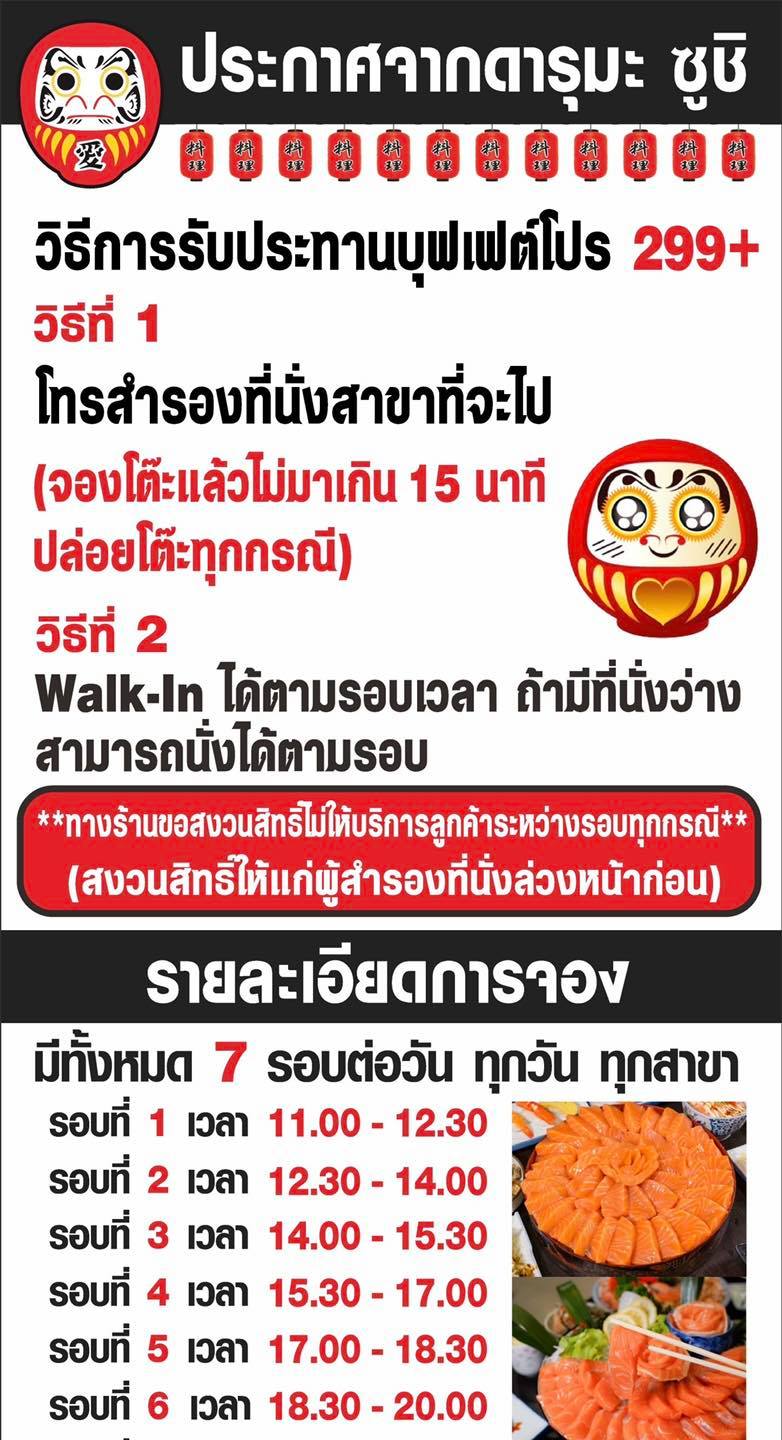 ประกาศจากดารุมะ ซูชิ

料理 料理 料理 料理 料理 料理 料理 料理 料理 料理 料理 料理

วิธีการรับประทานบุฟเฟต์โปร 299+

วิธีที่ 1
โทรสำรองที่นั่งสาขาที่จะไป
(จองโต๊ะแล้วไม่มาเกิน 15 นาที ปล่อยโต๊ะทุกกรณี)

วิธีที่ 2
Walk-In ได้ตามรอบเวลา ถ้ามีที่นั่งว่าง สามารถนั่งได้ตามรอบ

**ทางร้านขอสงวนสิทธิ์ไม่ให้บริการลูกค้าระหว่างรอบทุกกรณี**
(สงวนสิทธิ์ให้แก่ผู้สำรองที่นั่งล่วงหน้าก่อน)

รายละเอียดการจอง

มีทั้งหมด 7 รอบต่อวัน ทุกวัน ทุกสาขา
รอบที่ 1 เวลา 11.00 - 12.30
รอบที่ 2 เวลา 12.30 - 14.00
รอบที่ 3 เวลา 14.00 - 15.30
รอบที่ 4 เวลา 15.30 - 17.00
รอบที่ 5 เวลา 17.00 - 18.30
รอบที่ 6 เวลา 18.30 - 20.00